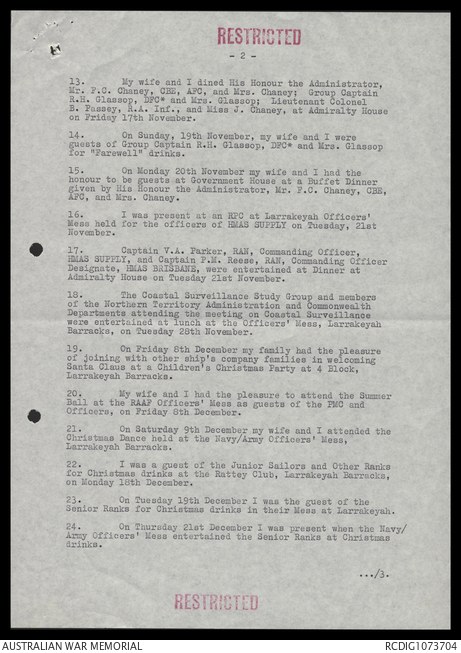 RESTRICTED

- 2 -

13. My wife and I dined His Honour the Administrator, Mr. F.C. Chaney, CBE, AFC, and Mrs. Chaney; Group Captain R.H. Glassop, DFC* and Mrs. Glassop; Lieutenant Colonel B. Passey, R.A. Inf., and Miss J. Chaney, at Admiralty House on Friday 17th November.

14. On Sunday, 19th November, my wife and I were guests of Group Captain R.H. Glassop, DFC* and Mrs. Glassop for "Farewell" drinks.

15. On Monday 20th November my wife and I had the honour to be guests at Government House at a Buffet Dinner given by His Honour the Administrator, Mr. F.C. Chaney, CBE, AFC, and Mrs. Chaney.

16. I was present at an RPC at Larrakeyah Officers' Mess held for the officers of HMAS SUPPLY on Tuesday, 21st November.

17. Captain V.A. Parker, RAN, Commanding Officer, HMAS SUPPLY, and Captain P.M. Reese, RAN, Commanding Officer Designate, HMAS BRISBANE, were entertained at Dinner at Admiralty House on Tuesday 21st November.

18. The Coastal Surveillance Study Group and members of the Northern Territory Administration and Commonwealth Departments attending the meeting on Coastal Surveillance were entertained at lunch at the Officers' Mess, Larrakeyah Barracks, on Tuesday 28th November.

19. On Friday 8th December my family had the pleasure of joining with other ship's company families in welcoming Santa Claus at a Children's Christmas Party at 4 Block, Larrakeyah Barracks.

20. My wife and I had the pleasure to attend the Summer Ball at the RAAF Officers' Mess as guests of the PMC and Officers, on Friday 8th December.

21. On Saturday 9th December my wife and I attended the Christmas Dance held at the Navy/Army Officers' Mess, Larrakeyah Barracks.

22. I was a guest of the Junior Sailors and Other Ranks for Christmas drinks at the Rattey Club, Larrakeyah Barracks, on Monday 18th December.

23. On Tuesday 19th December I was the guest of the Senior Ranks for Christmas drinks in their Mess at Larrakeyah.

24. On Thursday 21st December I was present when the Navy/Army Officers' Mess entertained the Senior Ranks at Christmas drinks.

.../3.

RESTRICTED

AUSTRALIAN WAR MEMORIAL

RCDIG1073704